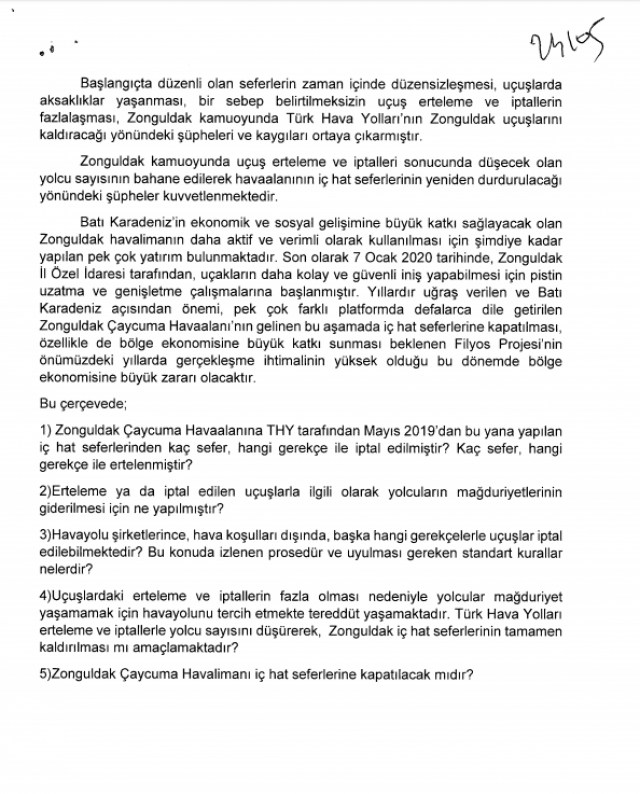 24105

Başlangıçta düzenli olan seferlerin zaman içinde düzensizleşmesi, uçuşlarda aksaklıklar yaşanması, bir sebep belirtilmeksizin uçuş erteleme ve iptallerin fazlalaşması, Zonguldak kamuoyunda Türk Hava Yolları'nın Zonguldak uçuşlarını kaldıracağı yönündeki şüpheleri ve kaygıları ortaya çıkarmıştır.

Zonguldak kamuoyunda uçuş erteleme ve iptalleri sonucunda düşecek olan yolcu sayısının bahane edilerek havaalanının iç hat seferlerinin yeniden durdurulacağı yönündeki şüpheler kuvvetlenmektedir.

Batı Karadeniz'in ekonomik ve sosyal gelişimine büyük katkı sağlayacak olan Zonguldak havalimanın daha aktif ve verimli olarak kullanılması için şimdiye kadar yapılan pek çok yatırım bulunmaktadır. Son olarak 7 Ocak 2020 tarihinde, Zonguldak İl Özel İdaresi tarafından, uçakların daha kolay ve güvenli iniş yapabilmesi için pistin uzatma ve genişletme çalışmalarına başlanmıştır. Yıllardır uğraş verilen ve Batı Karadeniz açısından önemi, pek çok farklı platformda defalarca dile getirilen Zonguldak Çaycuma Havaalanı'nın gelinen bu aşamada iç hat seferlerine kapatılması, özellikle de bölge ekonomisine büyük katkı sunması beklenen Filyos Projesi'nin önümüzdeki yıllarda gerçekleşme ihtimalinin yüksek olduğu bu dönemde bölge ekonomisine büyük zararı olacaktır.

Bu çerçevede;

1) Zonguldak Çaycuma Havaalanına THY tarafından Mayıs 2019'dan bu yana yapılan iç hat seferlerinden kaç sefer, hangi gerekçe ile iptal edilmiştir? Kaç sefer, hangi gerekçe ile ertelenmiştir?

2)Erteleme ya da iptal edilen uçuşlarla ilgili olarak yolcuların mağduriyetlerinin giderilmesi için ne yapılmıştır?

3)Havayolu şirketlerince, hava koşulları dışında, başka hangi gerekçelerle uçuşlar iptal edilebilmektedir? Bu konuda izlenen prosedür ve uyulması gereken standart kurallar nelerdir?

4)Uçuşlardaki erteleme ve iptallerin fazla olması nedeniyle yolcular mağduriyet yaşamamak için havayolunu tercih etmekte tereddüt yaşamaktadır. Türk Hava Yolları erteleme ve iptallerle yolcu sayısını düşürerek, Zonguldak iç hat seferlerinin tamamen kaldırılması mı amaçlamaktadır?

5)Zonguldak Çaycuma Havalimanı iç hat seferlerine kapatılacak mıdır?